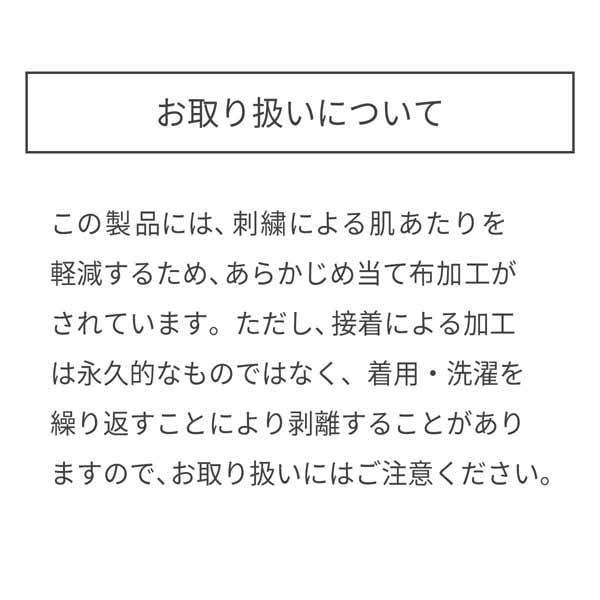 お取り扱いについて

この製品には、刺繍による肌あたりを軽減するため、あらかじめ当て布加工がされています。ただし、接着による加工は永久的なものではなく、着用・洗濯を繰り返すことにより剥離することがありますので、お取り扱いにはご注意ください。